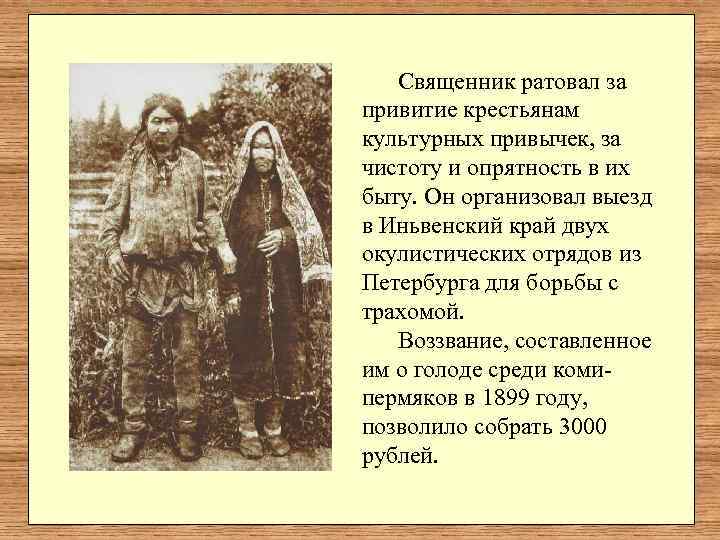 Священник ратовал за привитие крестьянам культурных привычек, за чистоту и опрятность в их быту. Он организовал выезд в Иньвенский край двух окулистических отрядов из Петербурга для борьбы с трахомой.

Воззвание, составленное им о голоде среди коми-пермяков в 1899 году, позволило собрать 3000 рублей.